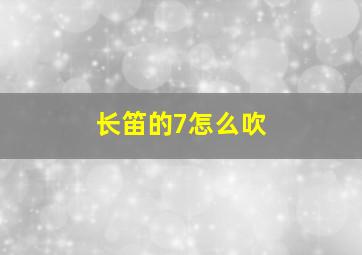 长笛的7怎么吹